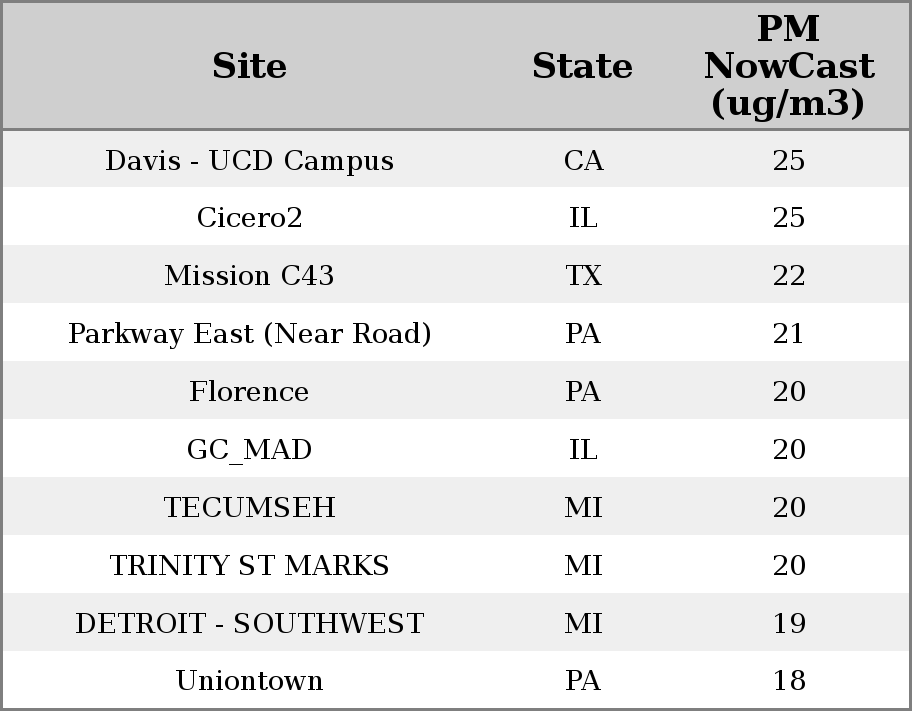 | Site | State | PM NowCast (ug/m3) |
|---|---|---|
| Davis - UCD Campus | CA | 25 |
| Cicero2 | IL | 25 |
| Mission C43 | TX | 22 |
| Parkway East (Near Road) | PA | 21 |
| Florence | PA | 20 |
| GC_MAD | IL | 20 |
| TECUMSEH | MI | 20 |
| TRINITY ST MARKS | MI | 20 |
| DETROIT - SOUTHWEST | MI | 19 |
| Uniontown | PA | 18 |